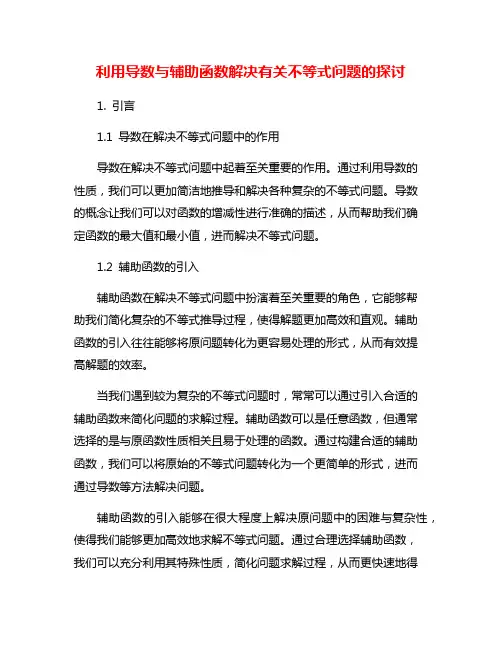 利用导数与辅助函数解决有关不等式问题的探讨

1. 引言

1.1 导数在解决不等式问题中的作用

导数在解决不等式问题中起着至关重要的作用。通过利用导数的性质，我们可以更加简洁地推导和解决各种复杂的不等式问题。导数的概念让我们可以对函数的增减性进行准确的描述，从而帮助我们确定函数的最大值和最小值，进而解决不等式问题。

1.2 辅助函数的引入

辅助函数在解决不等式问题中扮演着至关重要的角色，它能够帮助我们简化复杂的不等式推导过程，使得解题更加高效和直观。辅助函数的引入往往能够将原问题转化为更容易处理的形式，从而有效提高解题的效率。

当我们遇到较为复杂的不等式问题时，常常可以通过引入合适的辅助函数来简化问题的求解过程。辅助函数可以是任意函数，但通常选择的是与原函数性质相关且易于处理的函数。通过构建合适的辅助函数，我们可以将原始的不等式问题转化为一个更简单的形式，进而通过导数等方法解决问题。

辅助函数的引入能够在很大程度上解决原问题中的困难与复杂性，使得我们能够更加高效地求解不等式问题。通过合理选择辅助函数，我们可以充分利用其特殊性质，简化问题求解过程，从而更快速地得